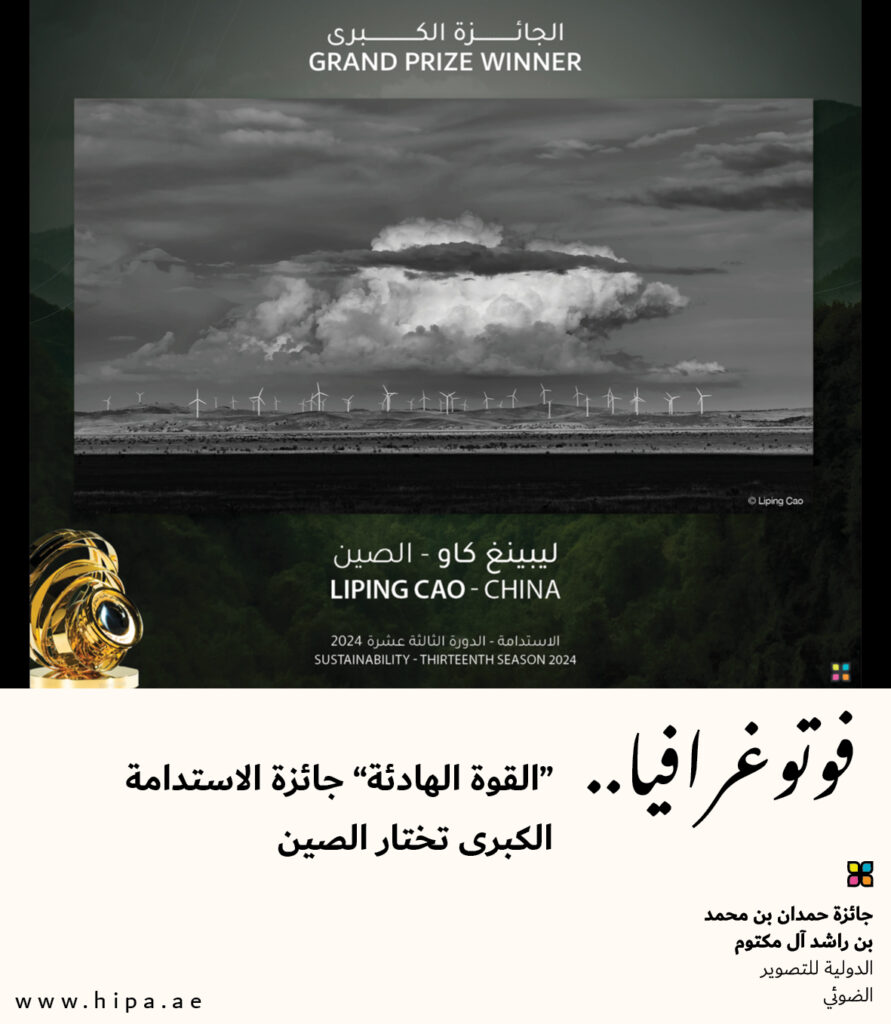 الجائزة الكبرى
GRAND PRIZE WINNER

© Liping Cao

ليبينغ كاو - الصين
LIPING CAO - CHINA

الاستدامة - الدورة الثالثة عشرة 2024
SUSTAINABILITY - THIRTEENTH SEASON 2024

فوتوغرافيا..

"القوة الهادئة" جائزة الاستدامة الكبرى تختار الصين

جائزة حمدان بن محمد بن راشد آل مكتوم
الدولية للتصوير الضوئي

www.hipa.ae